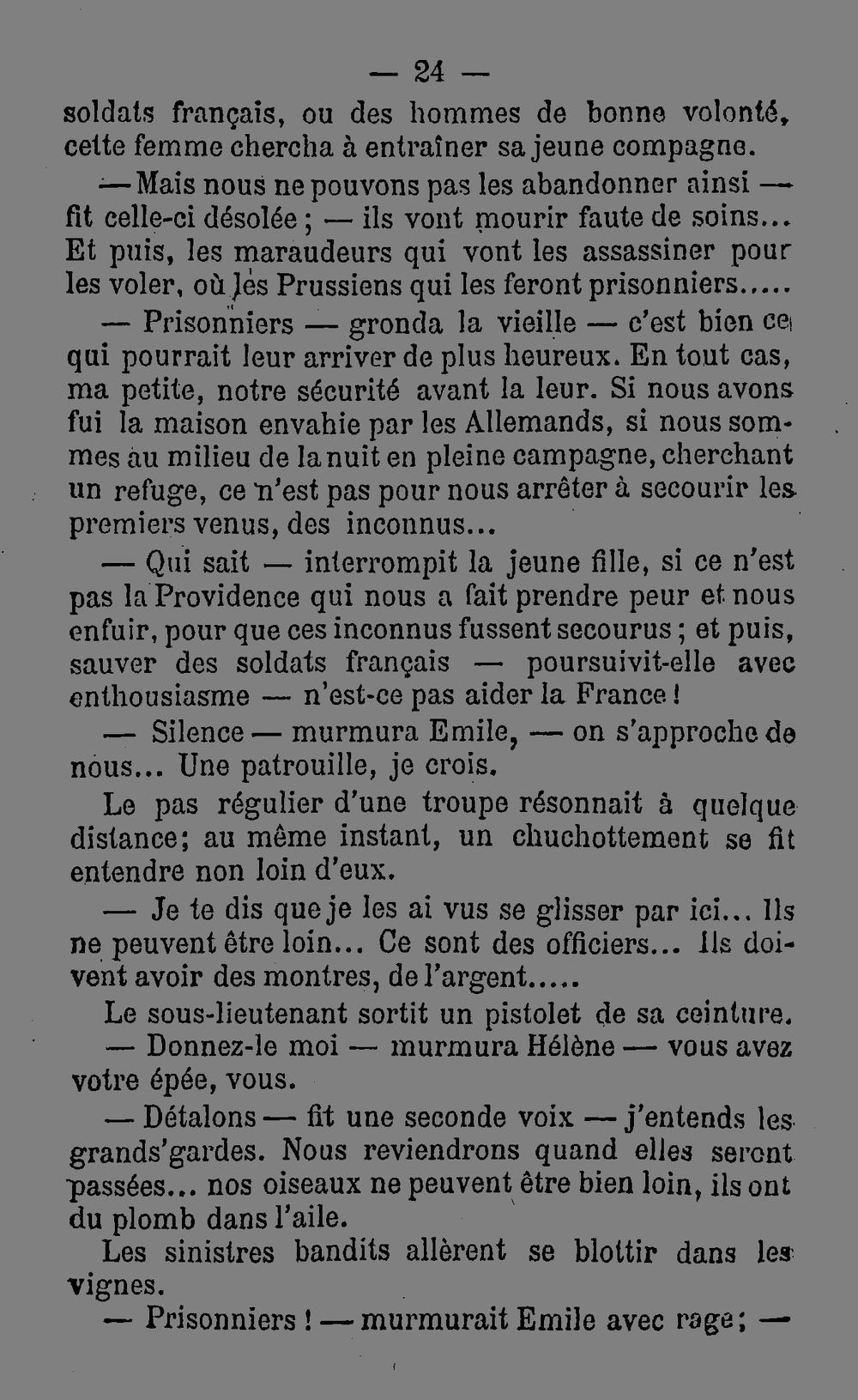 — 24 —

soldats français, ou des hommes de bonne volonté, cette femme chercha à entraîner sa jeune compagne.

— Mais nous ne pouvons pas les abandonner ainsi — fit celle-ci désolée ; — ils vont mourir faute de soins... Et puis, les maraudeurs qui vont les assassiner pour les voler, où les Prussiens qui les feront prisonniers.....

— Prisonniers — gronda la vieille — c'est bien ce qui pourrait leur arriver de plus heureux. En tout cas, ma petite, notre sécurité avant la leur. Si nous avons fui la maison envahie par les Allemands, si nous sommes au milieu de la nuit en pleine campagne, cherchant un refuge, ce n'est pas pour nous arrêter à secourir les premiers venus, des inconnus...

— Qui sait — interrompit la jeune fille, si ce n'est pas la Providence qui nous a fait prendre peur et nous enfuir, pour que ces inconnus fussent secourus ; et puis, sauver des soldats français — poursuivit-elle avec enthousiasme — n'est-ce pas aider la France !

— Silence — murmura Emile, — on s'approche de nous... Une patrouille, je crois.

Le pas régulier d'une troupe résonnait à quelque distance; au même instant, un chuchottement se fit entendre non loin d'eux.

— Je te dis que je les ai vus se glisser par ici... Ils ne peuvent être loin... Ce sont des officiers... Ils doivent avoir des montres, de l'argent.....

Le sous-lieutenant sortit un pistolet de sa ceinture.

— Donnez-le moi — murmura Hélène — vous avez votre épée, vous.

— Détalons — fit une seconde voix — j'entends les grands'gardes. Nous reviendrons quand elles seront passées... nos oiseaux ne peuvent être bien loin, ils ont du plomb dans l'aile.

Les sinistres bandits allèrent se blottir dans les vignes.

— Prisonniers ! — murmurait Emile avec rage ; —